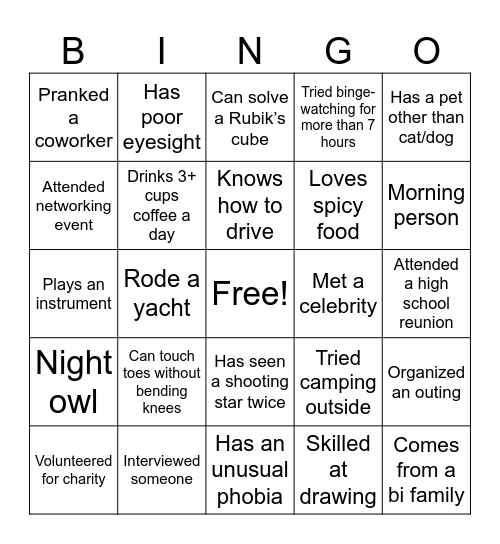 | B | I | N | G | O |
|---|---|---|---|---|
| Pranked a coworker | Has poor eyesight | Can solve a Rubik's cube | Tried binge-watching for more than 7 hours | Has a pet other than cat/dog |
| Attended networking event | Drinks 3+ cups coffee a day | Knows how to drive | Loves spicy food | Morning person |
| Plays an instrument | Rode a yacht | Free! | Met a celebrity | Attended a high school reunion |
| Night owl | Can touch toes without bending knees | Has seen a shooting star twice | Tried camping outside | Organized an outing |
| Volunteered for charity | Interviewed someone | Has an unusual phobia | Skilled at drawing | Comes from a bi family |